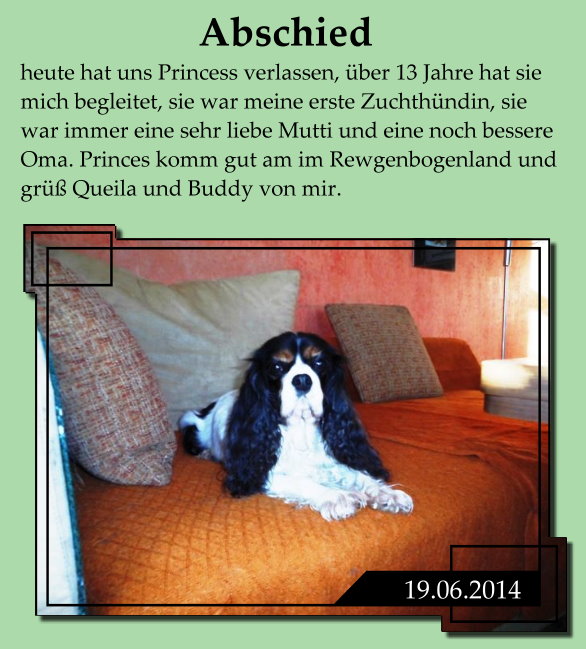 Abschied

heute hat uns Princess verlassen, über 13 Jahre hat sie mich begleitet, sie war meine erste Zuchthündin, sie war immer eine sehr liebe Mutti und eine noch bessere Oma. Princes komm gut am im Rewgenbogenland und grüß Queila und Buddy von mir.

19.06.2014